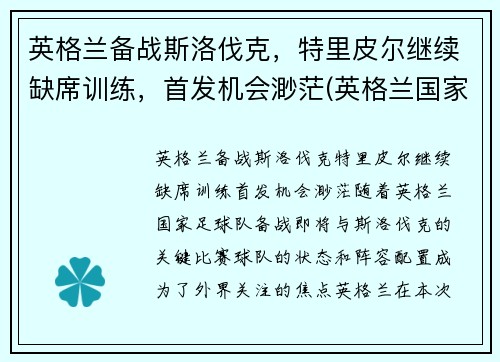 英格兰备战斯洛伐克，特里皮尔继续缺席训练，首发机会渺茫(英格兰国家

英格兰备战斯洛伐克特里皮尔继续缺席训练首发机会渺茫随着英格兰国家足球队备战即将与斯洛伐克的关键比赛球队的状态和阵容配置成为了外界关注的焦点英格兰在本次